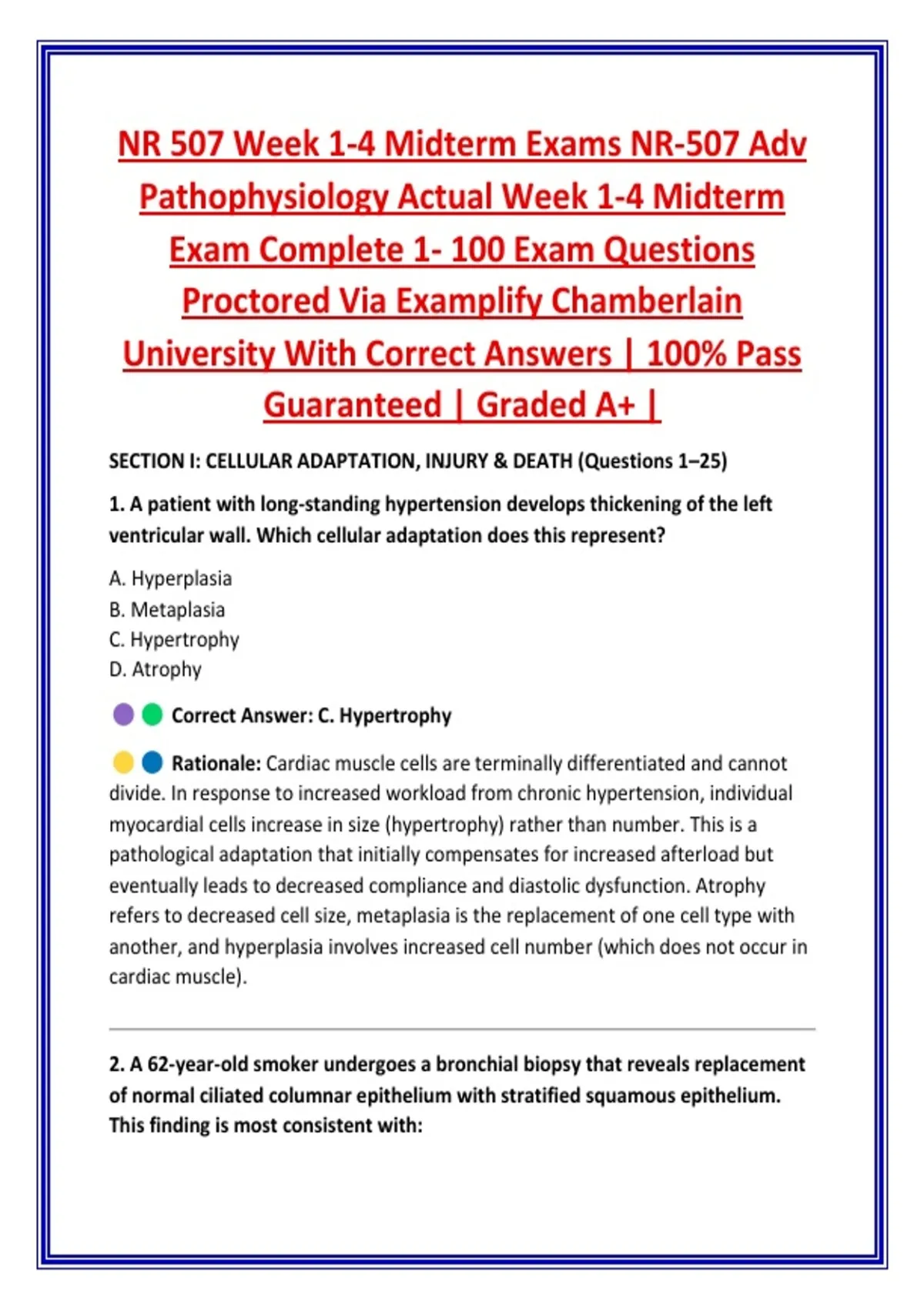 NR 507 Week 1-4 Midterm Exams NR-507 Adv Pathophysiology Actual Week 1-4 Midterm Exam Complete 1- 100 Exam Questions Proctored Via Examplify Chamberlain University With Correct Answers | 100% Pass Guaranteed | Graded A+ |

SECTION I: CELLULAR ADAPTATION, INJURY & DEATH (Questions 1–25)

1. A patient with long-standing hypertension develops thickening of the left ventricular wall. Which cellular adaptation does this represent?

A. Hyperplasia
B. Metaplasia
C. Hypertrophy
D. Atrophy

Correct Answer: C. Hypertrophy

Rationale: Cardiac muscle cells are terminally differentiated and cannot divide. In response to increased workload from chronic hypertension, individual myocardial cells increase in size (hypertrophy) rather than number. This is a pathological adaptation that initially compensates for increased afterload but eventually leads to decreased compliance and diastolic dysfunction. Atrophy refers to decreased cell size, metaplasia is the replacement of one cell type with another, and hyperplasia involves increased cell number (which does not occur in cardiac muscle).

2. A 62-year-old smoker undergoes a bronchial biopsy that reveals replacement of normal ciliated columnar epithelium with stratified squamous epithelium. This finding is most consistent with: